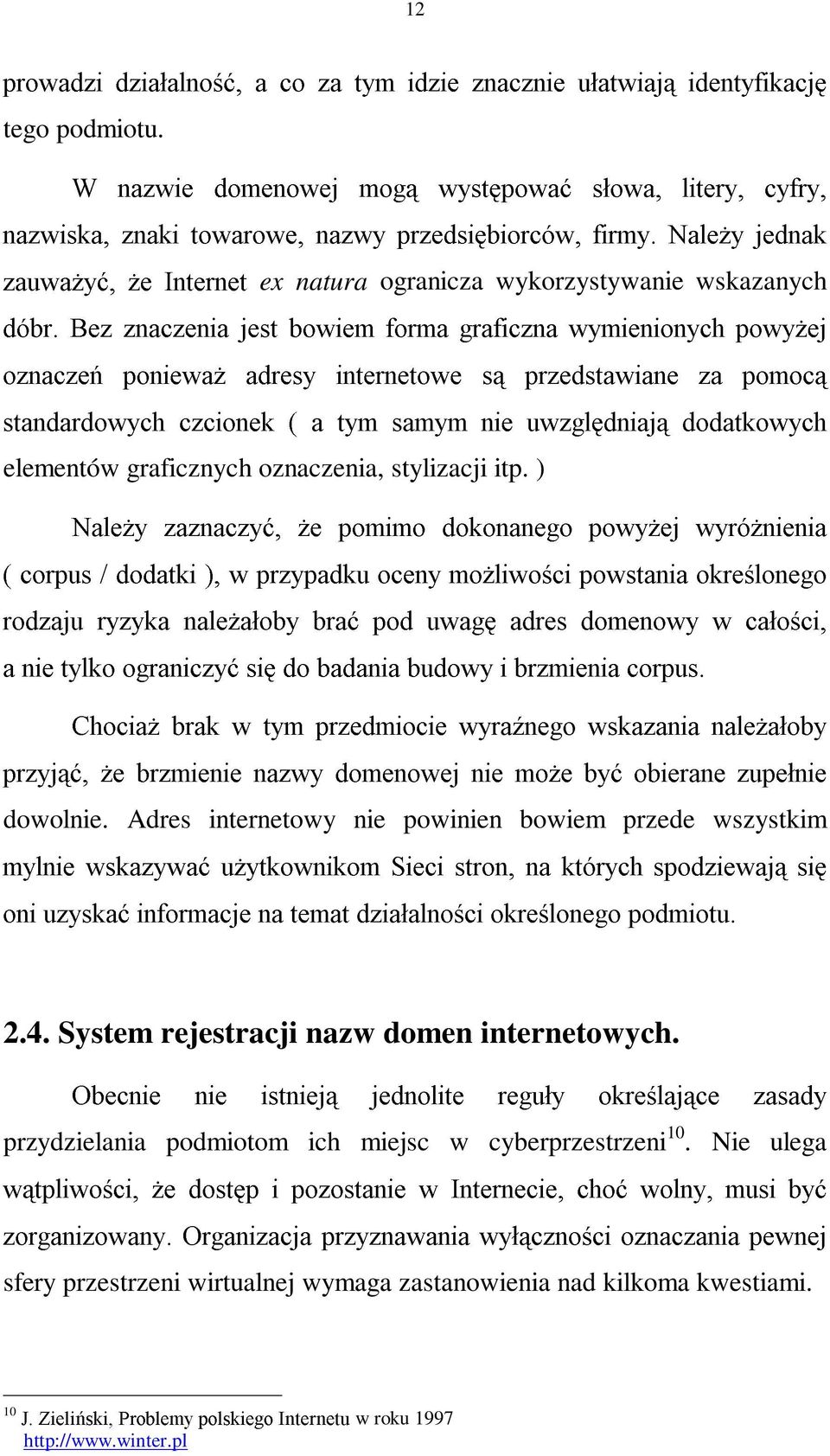 12

prowadzi działalność, a co za tym idzie znacznie ułatwiają identyfikację tego podmiotu.

W nazwie domenowej mogą występować słowa, litery, cyfry, nazwiska, znaki towarowe, nazwy przedsiębiorców, firmy. Należy jednak zauważyć, że Internet ex natura ogranicza wykorzystywanie wskazanych dóbr. Bez znaczenia jest bowiem forma graficzna wymienionych powyżej oznaczeń ponieważ adresy internetowe są przedstawiane za pomocą standardowych czcionek ( a tym samym nie uwzględniają dodatkowych elementów graficznych oznaczenia, stylizacji itp. )

Należy zaznaczyć, że pomimo dokonanego powyżej wyróżnienia ( corpus / dodatki ), w przypadku oceny możliwości powstania określonego rodzaju ryzyka należałoby brać pod uwagę adres domenowy w całości, a nie tylko ograniczyć się do badania budowy i brzmienia corpus.

Chociaż brak w tym przedmiocie wyraźnego wskazania należałoby przyjąć, że brzmienie nazwy domenowej nie może być obierane zupełnie dowolnie. Adres internetowy nie powinien bowiem przede wszystkim mylnie wskazywać użytkownikom Sieci stron, na których spodziewają się oni uzyskać informacje na temat działalności określonego podmiotu.

2.4. System rejestracji nazw domen internetowych.

Obecnie nie istnieją jednolite reguły określające zasady przydzielania podmiotom ich miejsc w cyberprzestrzeni$^{10}$. Nie ulega wątpliwości, że dostęp i pozostanie w Internecie, choć wolny, musi być zorganizowany. Organizacja przyznawania wyłączności oznaczania pewnej sfery przestrzeni wirtualnej wymaga zastanowienia nad kilkoma kwestiami.

$^{10}$ J. Zieliński, Problemy polskiego Internetu w roku 1997 http://www.winter.pl